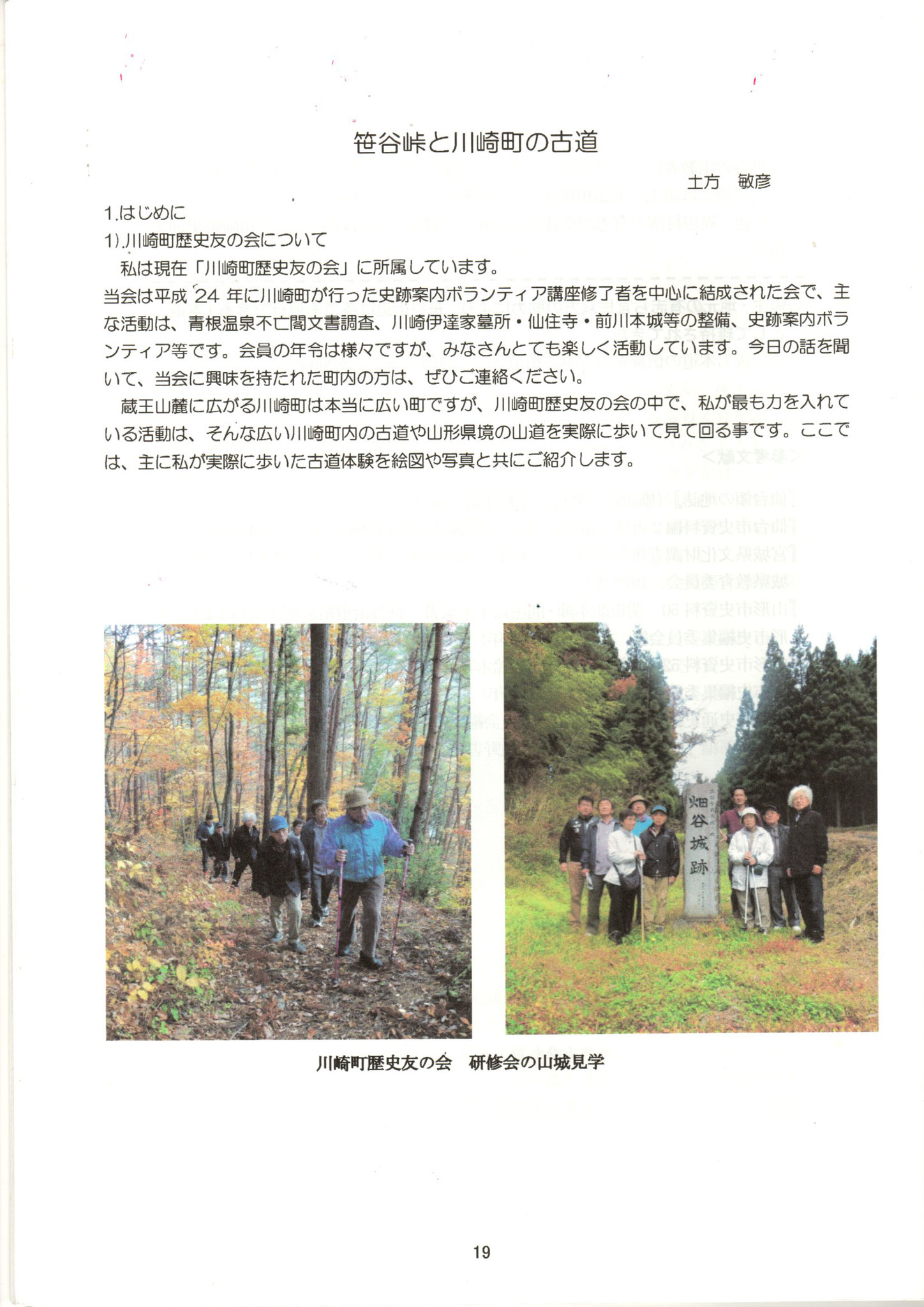 笹谷峠と川崎町の古道

土方　敏彦

1.はじめに

1).川崎町歴史友の会について

私は現在「川崎町歴史友の会」に所属しています。

当会は平成 24 年に川崎町が行った史跡案内ボランティア講座修了者を中心に結成された会で、主な活動は、青根温泉不亡閣文書調査、川崎伊達家墓所・仙住寺・前川本城等の整備、史跡案内ボランティア等です。会員の年令は様々ですが、みなさんとても楽しく活動しています。今日の話を聞いて、当会に興味を持たれた町内の方は、ぜひご連絡ください。

蔵王山麓に広がる川崎町は本当に広い町ですが、川崎町歴史友の会の中で、私が最も力を入れている活動は、そんな広い川崎町内の古道や山形県境の山道を実際に歩いて見て回る事です。ここでは、主に私が実際に歩いた古道体験を絵図や写真と共にご紹介します。

畑谷城跡

川崎町歴史友の会　研修会の山城見学

19